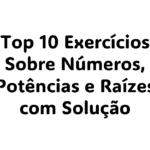 Top 10 Exercícios Sobre Números, Potências e Raízes com Solução